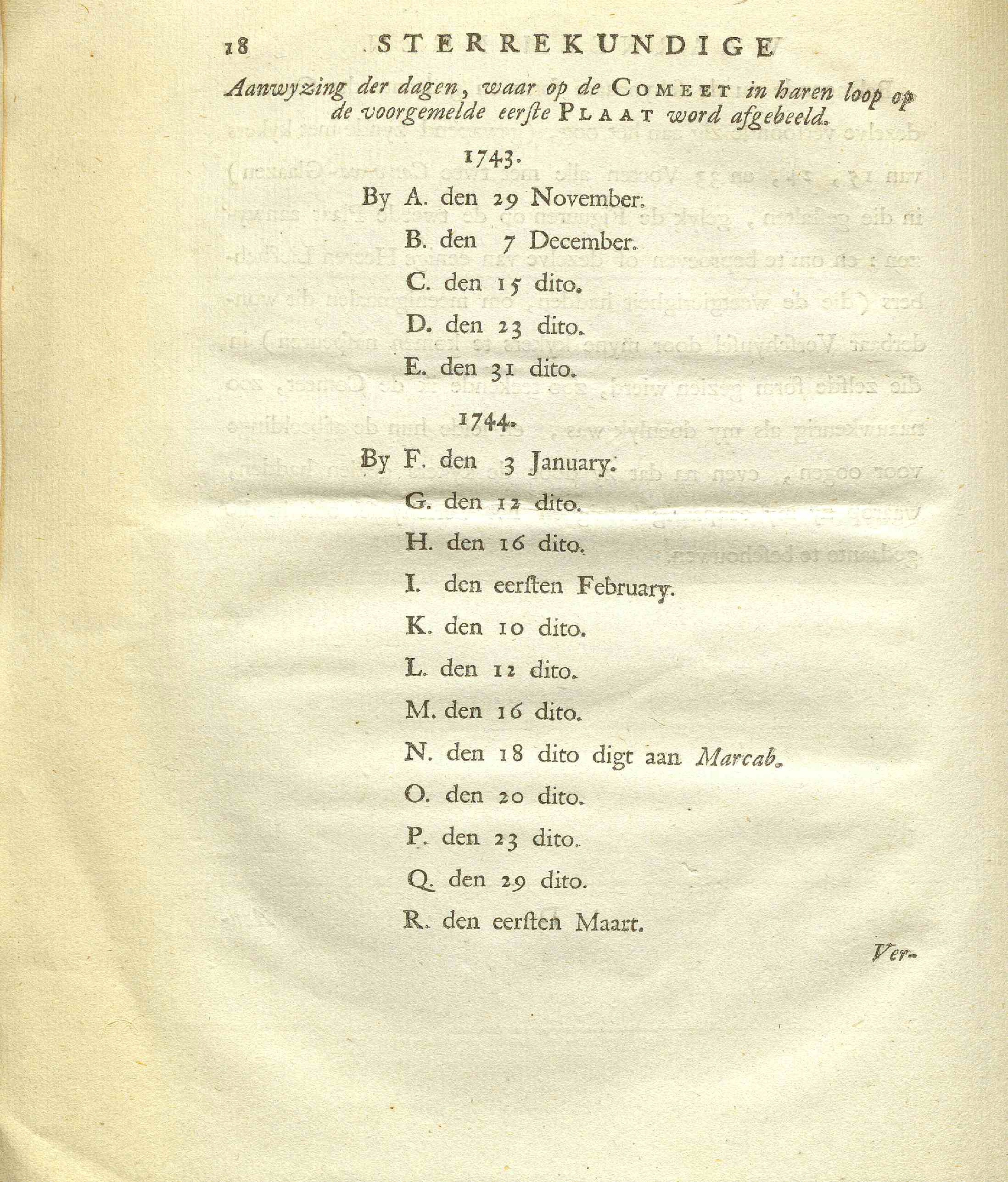 18 STERREKUNDIGE

Aanwyzing der dagen, waar op de COMEET in haren loop op de voorgemelde eerste PLAAT word afgebeeld.

1743.

By A. den 29 November.
B. den 7 December.
C. den 15 dito.
D. den 23 dito.
E. den 31 dito.

1744.

By F. den 3 January.
G. den 12 dito.
H. den 16 dito.
I. den eersten February.
K. den 10 dito.
L. den 12 dito.
M. den 16 dito.
N. den 18 dito digt aan Marcab.
O. den 20 dito.
P. den 23 dito.
Q. den 29 dito.
R. den eersten Maart.

Ver-